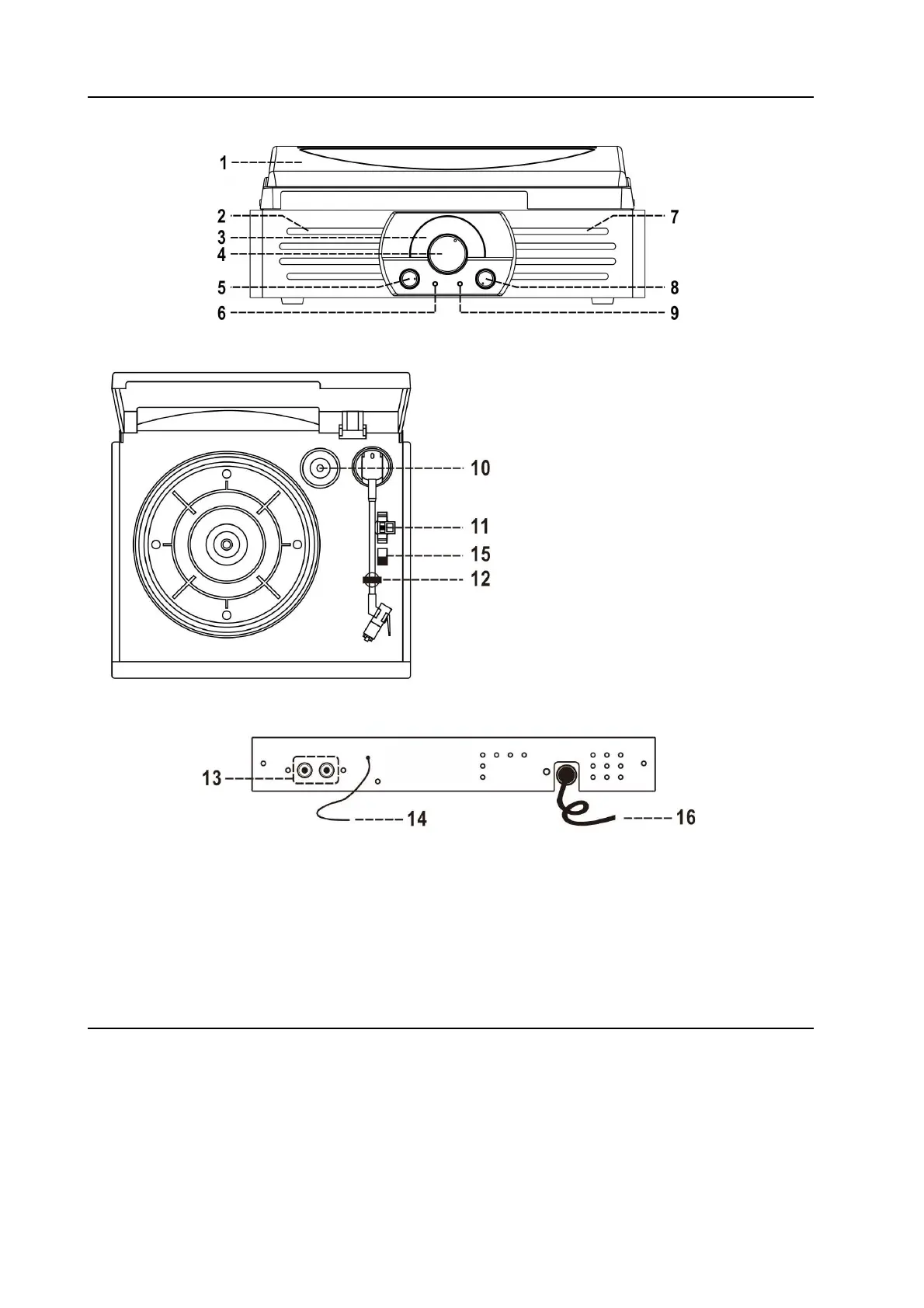 1
2
3
4
5
6
7
8
9
10
11
15
12
13
14
16